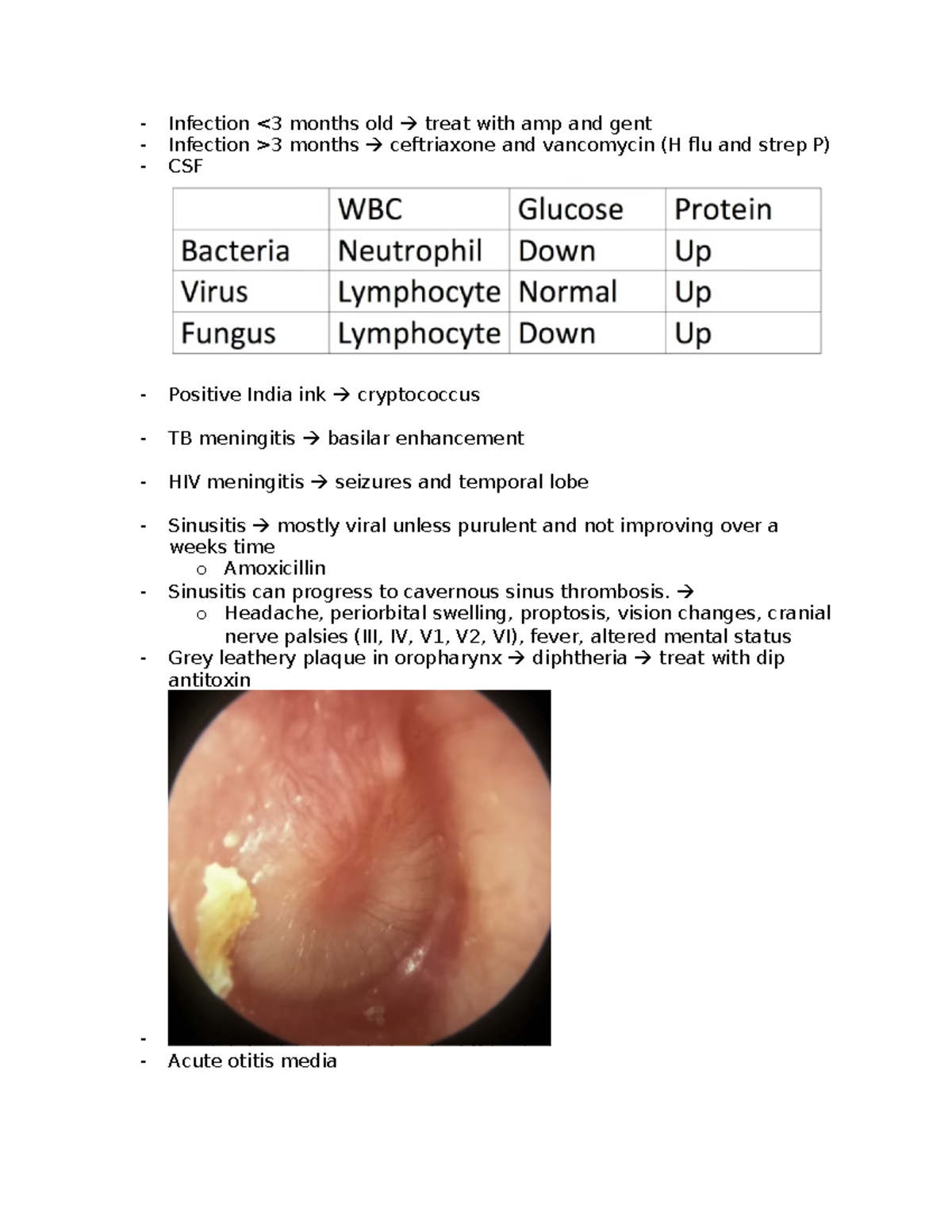 - Infection <3 months old → treat with amp and gent
- Infection >3 months → ceftriaxone and vancomycin (H flu and strep P)
- CSF

| | WBC | Glucose | Protein |
|---|---|---|---|
| Bacteria | Neutrophil | Down | Up |
| Virus | Lymphocyte | Normal | Up |
| Fungus | Lymphocyte | Down | Up |

- Positive India ink → cryptococcus

- TB meningitis → basilar enhancement

- HIV meningitis → seizures and temporal lobe

- Sinusitis → mostly viral unless purulent and not improving over a weeks time
  o Amoxicillin
- Sinusitis can progress to cavernous sinus thrombosis. →
  o Headache, periorbital swelling, proptosis, vision changes, cranial nerve palsies (III, IV, V1, V2, VI), fever, altered mental status
- Grey leathery plaque in oropharynx → diphtheria → treat with dip antitoxin
-
- Acute otitis media